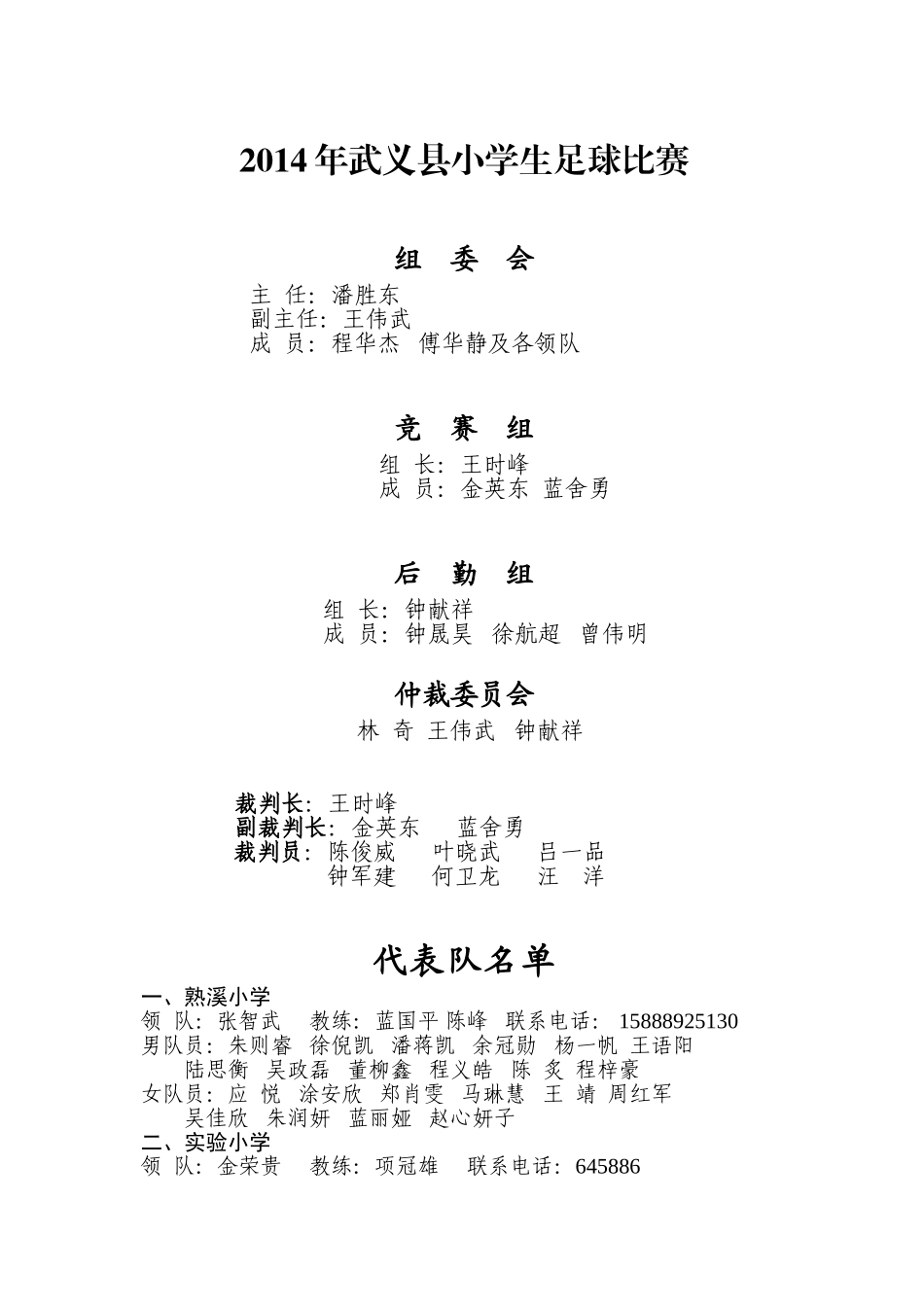 2014 年武义县小学生足球比赛

组 委 会

主 任：潘胜东
副主任：王伟武
成 员：程华杰 傅华静及各领队

竞 赛 组

组 长：王时峰
成 员：金英东 蓝舍勇

后 勤 组

组 长：钟献祥
成 员：钟晟昊 徐航超 曾伟明

仲裁委员会

林 奇 王伟武 钟献祥

裁判长：王时峰
副裁判长：金英东 蓝舍勇
裁判员：陈俊威 叶晓武 吕一品
钟军建 何卫龙 汪 洋

代表队名单

一、熟溪小学
领 队：张智武 教练：蓝国平 陈峰 联系电话：15888925130
男队员：朱则睿 徐倪凯 潘蒋凯 余冠勋 杨一帆 王语阳
陆思衡 吴政磊 董柳鑫 程义皓 陈 炙 程梓豪
女队员：应 悦 涂安欣 郑肖雯 马琳慧 王 靖 周红军
吴佳欣 朱润妍 蓝丽娅 赵心妍子
二、实验小学
领 队：金荣贵 教练：项冠雄 联系电话：645886